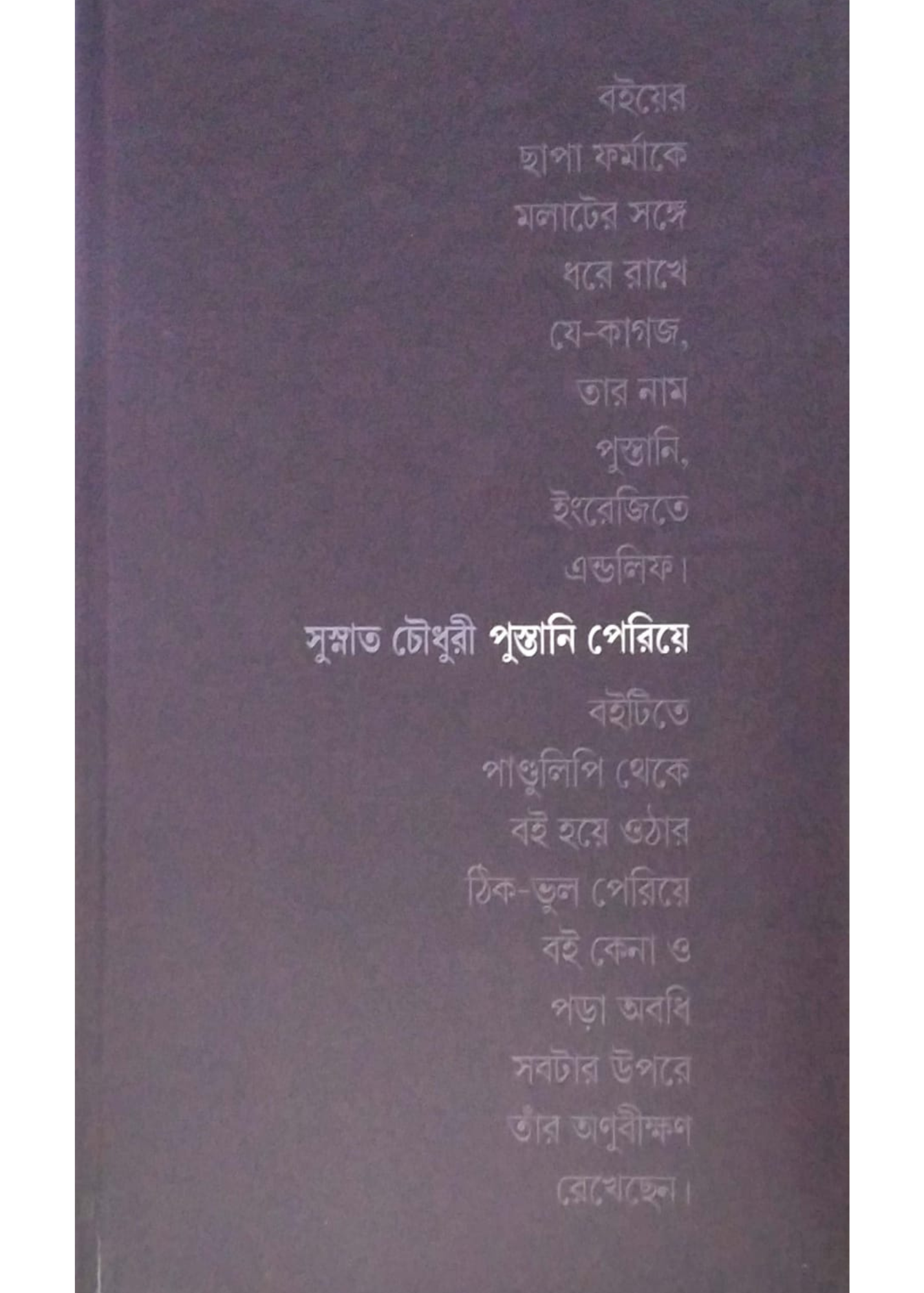 বইয়ের
ছাপা ফর্মাকে
মলাটের সঙ্গে
ধরে রাখে
যে-কাগজ,
তার নাম
পুস্তানি,
ইংরেজিতে
এন্ডলিফ।

সুস্নাত চৌধুরী পুস্তানি পেরিয়ে

বইটিতে
পাণ্ডুলিপি থেকে
বই হয়ে ওঠার
ঠিক-ভুল পেরিয়ে
বই কেনা ও
পড়া অবধি
সবটার উপরে
তাঁর অণুবীক্ষণ
রেখেছেন।